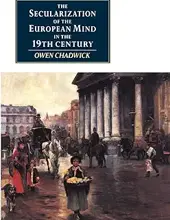 THE
SECULARIZATION
OF THE
EUROPEAN MIND
IN THE
19TH CENTURY

OWEN CHADWICK